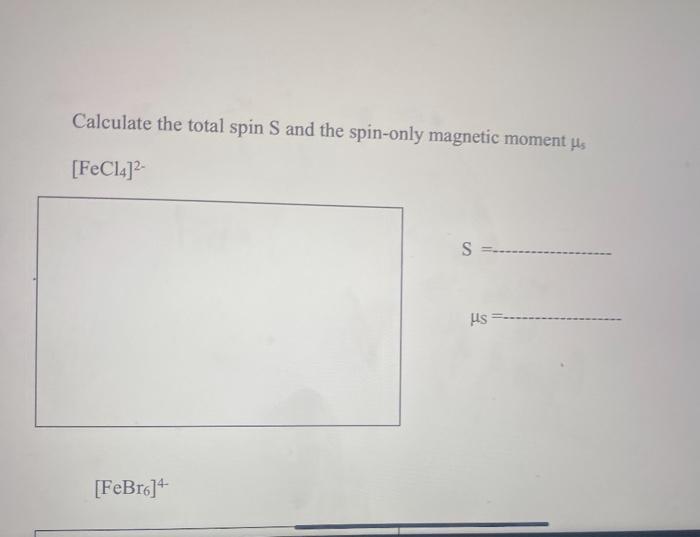 Calculate the total spin S and the spin-only magnetic moment $\mu_s$

$[FeCl_4]^{2-}$

S = ____

$\mu_S$ = ____

$[FeBr_6]^{4-}$